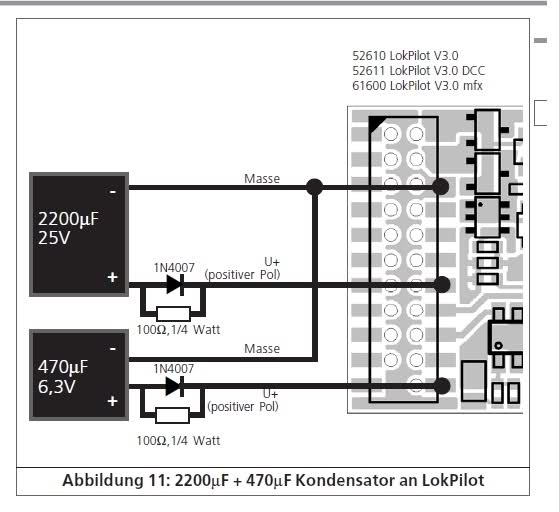 52610 LokPilot V3.0
52611 LokPilot V3.0 DCC
61600 LokPilot V3.0 mfx

-
2200µF
25V
+

Masse

1N4007
U+
(positiver Pol)

100Ω,1/4 Watt

-
470µF
6,3V
+

Masse

1N4007
U+
(positiver Pol)

100Ω,1/4 Watt

Abbildung 11: 2200µF + 470µF Kondensator an LokPilot